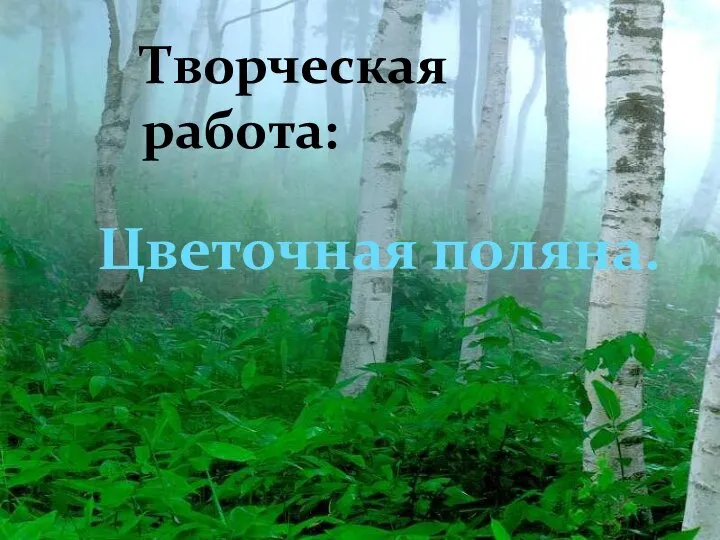 Творческая работа:

Цветочная поляна.